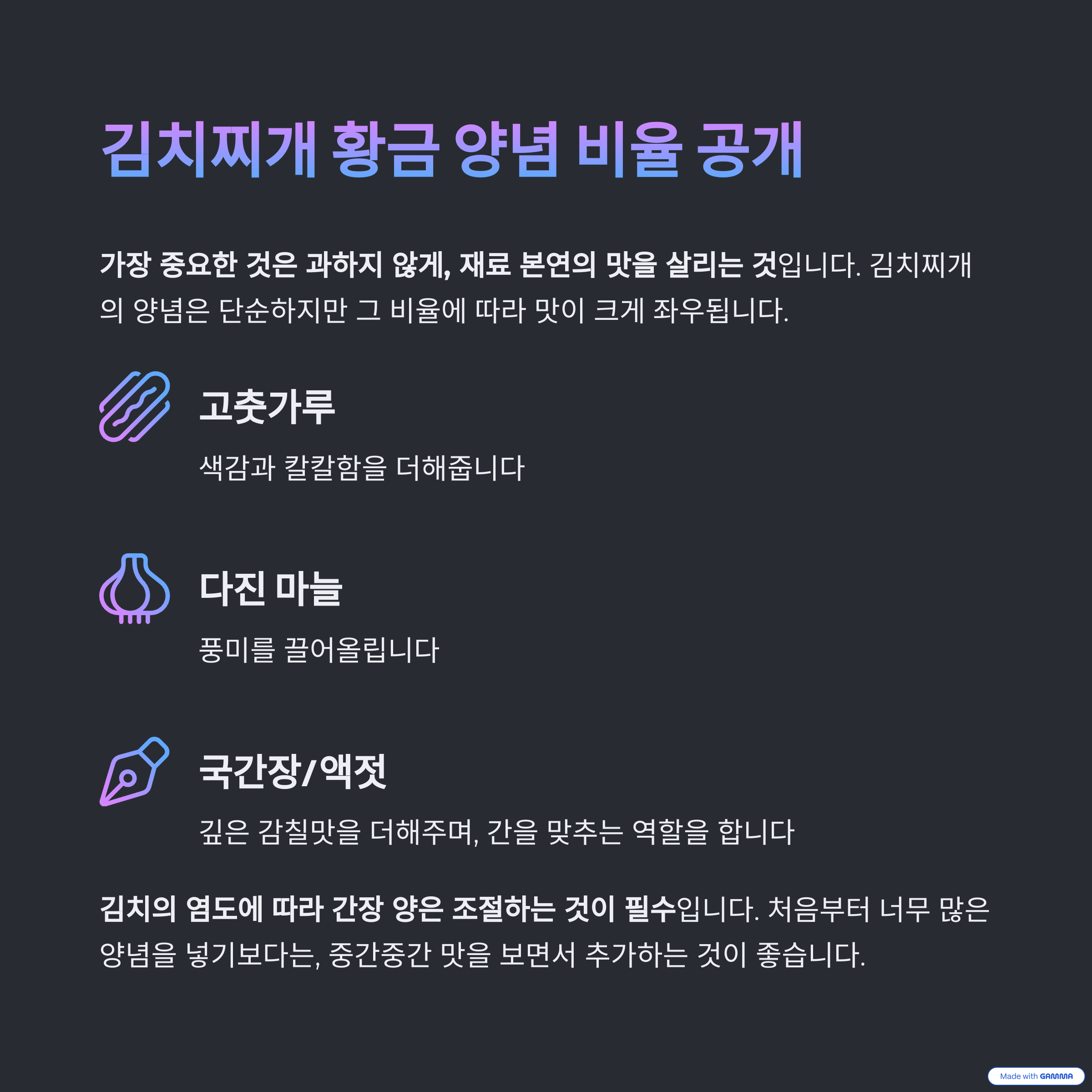 김치찌개 황금 양념 비율 공개

가장 중요한 것은 과하지 않게, 재료 본연의 맛을 살리는 것입니다. 김치찌개의 양념은 단순하지만 그 비율에 따라 맛이 크게 좌우됩니다.

고춧가루

색감과 칼칼함을 더해줍니다

다진 마늘

풍미를 끌어올립니다

국간장/액젓

깊은 감칠맛을 더해주며, 간을 맞추는 역할을 합니다

김치의 염도에 따라 간장 양은 조절하는 것이 필수입니다. 처음부터 너무 많은 양념을 넣기보다는, 중간중간 맛을 보면서 추가하는 것이 좋습니다.

Made with GAMMA